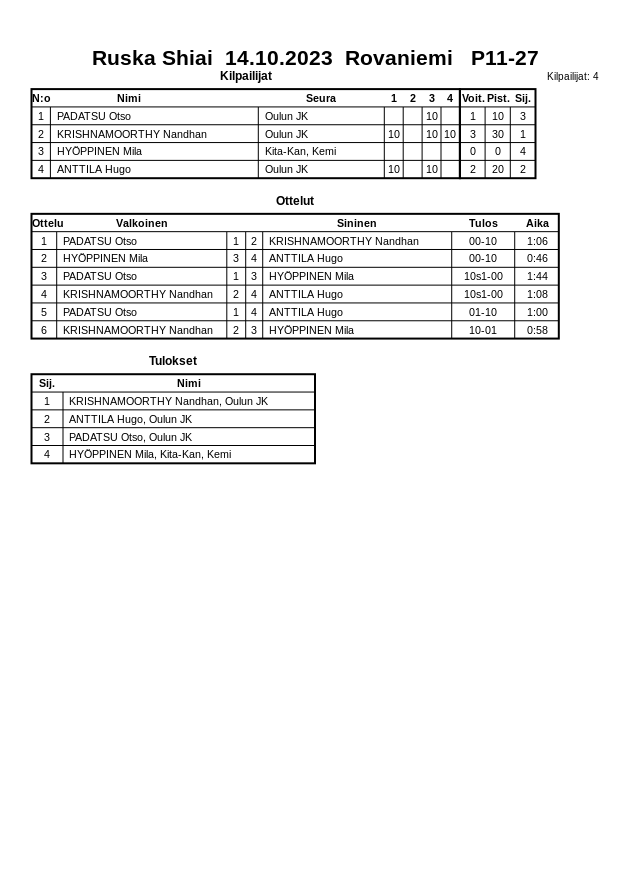 Ruska Shiai 14.10.2023 Rovaniemi P11-27

Kilpailijat

Kilpailijat: 4

| N:o | Nimi | Seura | 1 | 2 | 3 | 4 | Voit. | Pist. | Sij. |
|---|---|---|---|---|---|---|---|---|---|
| 1 | PADATSU Otso | Oulun JK | | | 10 | | 1 | 10 | 3 |
| 2 | KRISHNAMOORTHY Nandhan | Oulun JK | 10 | | 10 | 10 | 3 | 30 | 1 |
| 3 | HYÖPPINEN Mila | Kita-Kan, Kemi | | | | | 0 | 0 | 4 |
| 4 | ANTTILA Hugo | Oulun JK | 10 | | 10 | | 2 | 20 | 2 |

Ottelut

| Ottelu | Valkoinen | | | Sininen | Tulos | Aika |
|---|---|---|---|---|---|---|
| 1 | PADATSU Otso | 1 | 2 | KRISHNAMOORTHY Nandhan | 00-10 | 1:06 |
| 2 | HYÖPPINEN Mila | 3 | 4 | ANTTILA Hugo | 00-10 | 0:46 |
| 3 | PADATSU Otso | 1 | 3 | HYÖPPINEN Mila | 10s1-00 | 1:44 |
| 4 | KRISHNAMOORTHY Nandhan | 2 | 4 | ANTTILA Hugo | 10s1-00 | 1:08 |
| 5 | PADATSU Otso | 1 | 4 | ANTTILA Hugo | 01-10 | 1:00 |
| 6 | KRISHNAMOORTHY Nandhan | 2 | 3 | HYÖPPINEN Mila | 10-01 | 0:58 |

Tulokset

| Sij. | Nimi |
|---|---|
| 1 | KRISHNAMOORTHY Nandhan, Oulun JK |
| 2 | ANTTILA Hugo, Oulun JK |
| 3 | PADATSU Otso, Oulun JK |
| 4 | HYÖPPINEN Mila, Kita-Kan, Kemi |